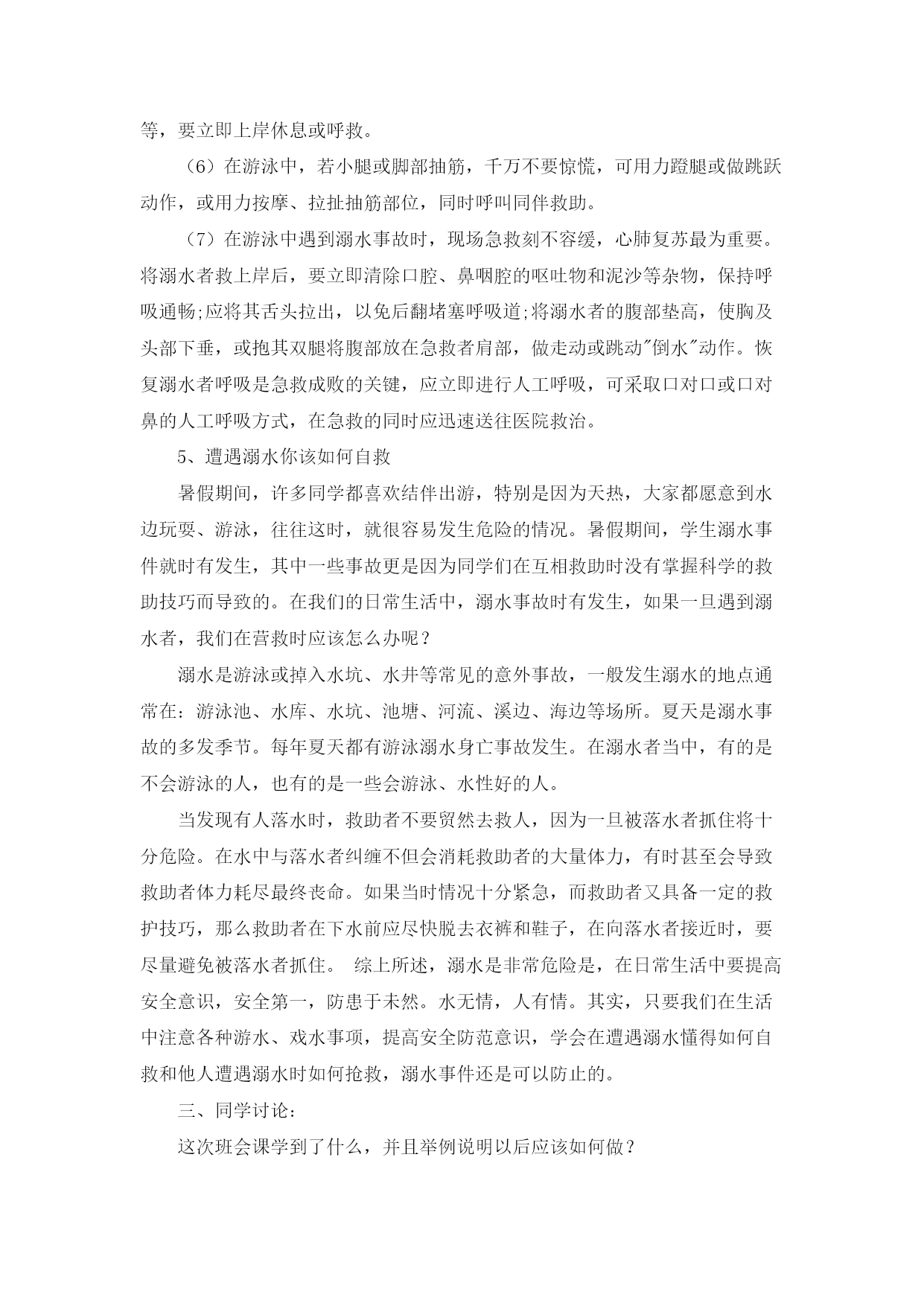 等，要立即上岸休息或呼救。

（6）在游泳中，若小腿或脚部抽筋，千万不要惊慌，可用力蹬腿或做跳跃动作，或用力按摩、拉扯抽筋部位，同时呼叫同伴救助。

（7）在游泳中遇到溺水事故时，现场急救刻不容缓，心肺复苏最为重要。将溺水者救上岸后，要立即清除口腔、鼻咽腔的呕吐物和泥沙等杂物，保持呼吸通畅;应将其舌头拉出，以免后翻堵塞呼吸道;将溺水者的腹部垫高，使胸及头部下垂，或抱其双腿将腹部放在急救者肩部，做走动或跳动"倒水"动作。恢复溺水者呼吸是急救成败的关键，应立即进行人工呼吸，可采取口对口或口对鼻的人工呼吸方式，在急救的同时应迅速送往医院救治。

5、遭遇溺水你该如何自救

暑假期间，许多同学都喜欢结伴出游，特别是因为天热，大家都愿意到水边玩耍、游泳，往往这时，就很容易发生危险的情况。暑假期间，学生溺水事件就时有发生，其中一些事故更是因为同学们在互相救助时没有掌握科学的救助技巧而导致的。在我们的日常生活中，溺水事故时有发生，如果一旦遇到溺水者，我们在营救时应该怎么办呢？

溺水是游泳或掉入水坑、水井等常见的意外事故，一般发生溺水的地点通常在：游泳池、水库、水坑、池塘、河流、溪边、海边等场所。夏天是溺水事故的多发季节。每年夏天都有游泳溺水身亡事故发生。在溺水者当中，有的是不会游泳的人，也有的是一些会游泳、水性好的人。

当发现有人落水时，救助者不要贸然去救人，因为一旦被落水者抓住将十分危险。在水中与落水者纠缠不但会消耗救助者的大量体力，有时甚至会导致救助者体力耗尽最终丧命。如果当时情况十分紧急，而救助者又具备一定的救护技巧，那么救助者在下水前应尽快脱去衣裤和鞋子，在向落水者接近时，要尽量避免被落水者抓住。 综上所述，溺水是非常危险是，在日常生活中要提高安全意识，安全第一，防患于未然。水无情，人有情。其实，只要我们在生活中注意各种游水、戏水事项，提高安全防范意识，学会在遭遇溺水懂得如何自救和他人遭遇溺水时如何抢救，溺水事件还是可以防止的。

三、同学讨论：

这次班会课学到了什么，并且举例说明以后应该如何做？